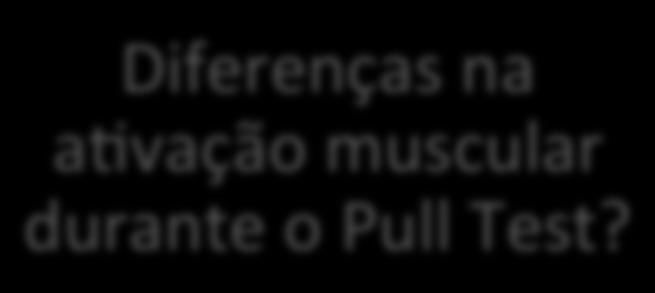 Diferenças na ativação muscular durante o Pull Test?